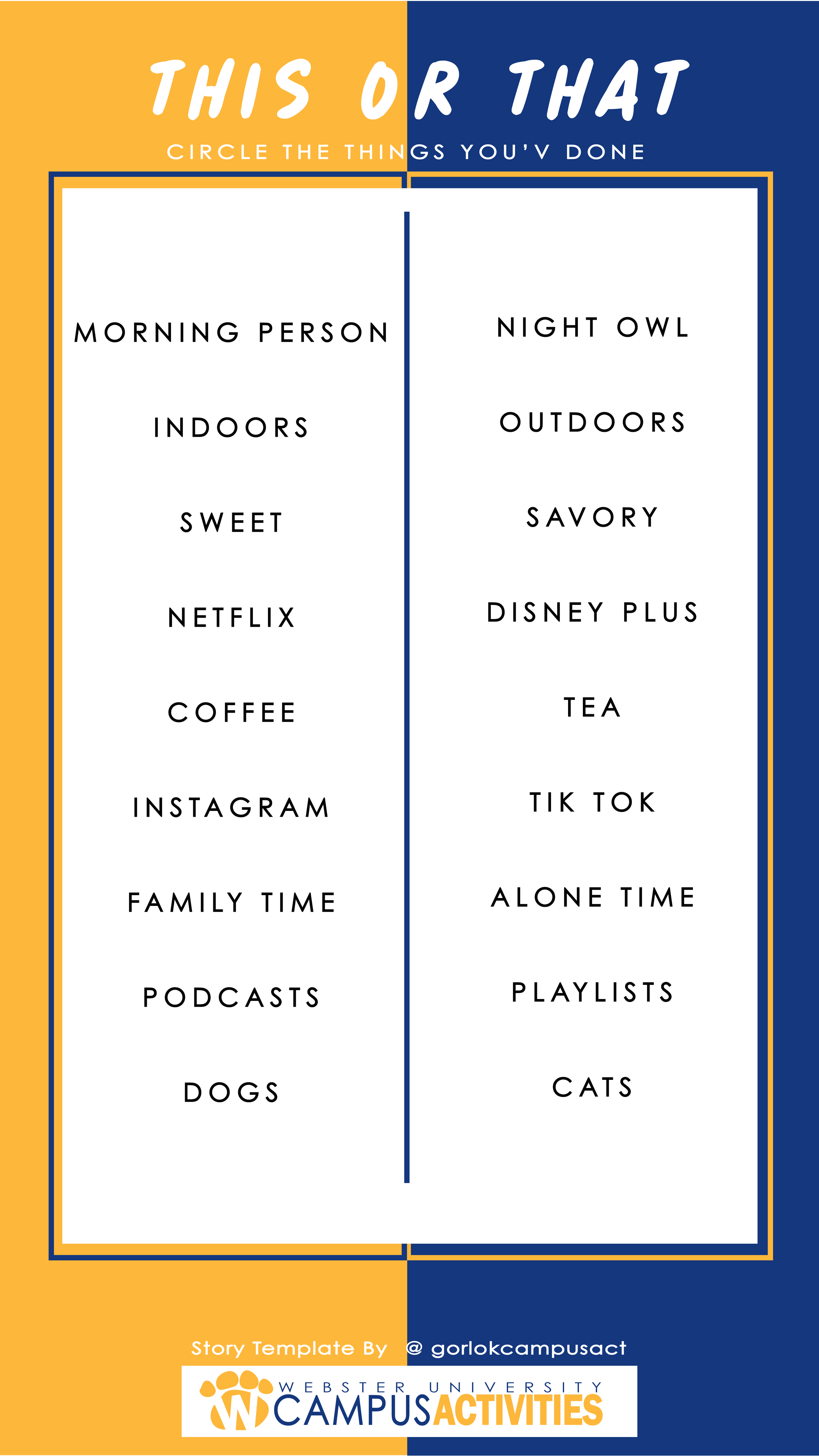 THIS OR THAT

CIRCLE THE THINGS YOU'V DONE

MORNING PERSON

INDOORS

SWEET

NETFLIX

COFFEE

INSTAGRAM

FAMILY TIME

PODCASTS

DOGS

NIGHT OWL

OUTDOORS

SAVORY

DISNEY PLUS

TEA

TIK TOK

ALONE TIME

PLAYLISTS

CATS

Story Template By @ gorlokcampusact

WEBSTER UNIVERSITY
CAMPUSACTIVITIES